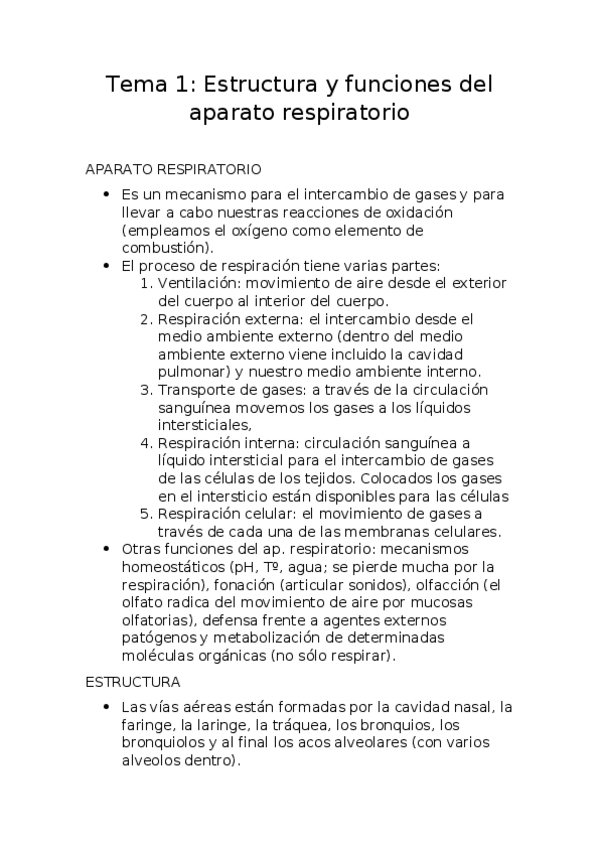 Tema 1: Estructura y funciones del aparato respiratorio

APARATO RESPIRATORIO

- Es un mecanismo para el intercambio de gases y para llevar a cabo nuestras reacciones de oxidación (empleamos el oxígeno como elemento de combustión).
- El proceso de respiración tiene varias partes:
  1. Ventilación: movimiento de aire desde el exterior del cuerpo al interior del cuerpo.
  2. Respiración externa: el intercambio desde el medio ambiente externo (dentro del medio ambiente externo viene incluido la cavidad pulmonar) y nuestro medio ambiente interno.
  3. Transporte de gases: a través de la circulación sanguínea movemos los gases a los líquidos intersticiales,
  4. Respiración interna: circulación sanguínea a líquido intersticial para el intercambio de gases de las células de los tejidos. Colocados los gases en el intersticio están disponibles para las células
  5. Respiración celular: el movimiento de gases a través de cada una de las membranas celulares.
- Otras funciones del ap. respiratorio: mecanismos homeostáticos (pH, Tº, agua; se pierde mucha por la respiración), fonación (articular sonidos), olfacción (el olfato radica del movimiento de aire por mucosas olfatorias), defensa frente a agentes externos patógenos y metabolización de determinadas moléculas orgánicas (no sólo respirar).

ESTRUCTURA

- Las vías aéreas están formadas por la cavidad nasal, la faringe, la laringe, la tráquea, los bronquios, los bronquiolos y al final los acos alveolares (con varios alveolos dentro).